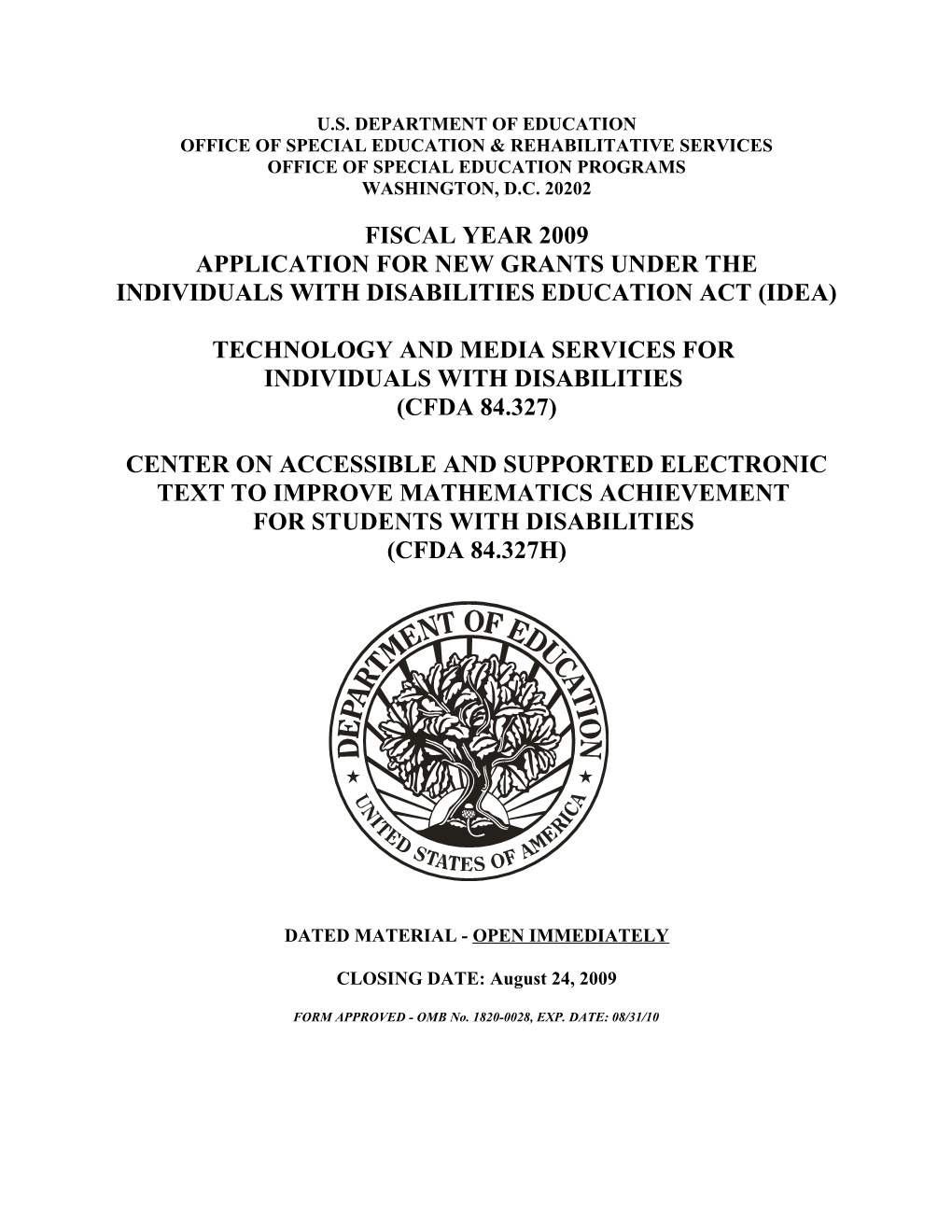 U.S. DEPARTMENT OF EDUCATION
OFFICE OF SPECIAL EDUCATION & REHABILITATIVE SERVICES
OFFICE OF SPECIAL EDUCATION PROGRAMS
WASHINGTON, D.C. 20202

FISCAL YEAR 2009
APPLICATION FOR NEW GRANTS UNDER THE
INDIVIDUALS WITH DISABILITIES EDUCATION ACT (IDEA)

TECHNOLOGY AND MEDIA SERVICES FOR
INDIVIDUALS WITH DISABILITIES
(CFDA 84.327)

CENTER ON ACCESSIBLE AND SUPPORTED ELECTRONIC
TEXT TO IMPROVE MATHEMATICS ACHIEVEMENT
FOR STUDENTS WITH DISABILITIES
(CFDA 84.327H)

DEPARTMENT OF EDUCATION
UNITED STATES OF AMERICA

DATED MATERIAL - OPEN IMMEDIATELY

CLOSING DATE: August 24, 2009

FORM APPROVED - OMB No. 1820-0028, EXP. DATE: 08/31/10